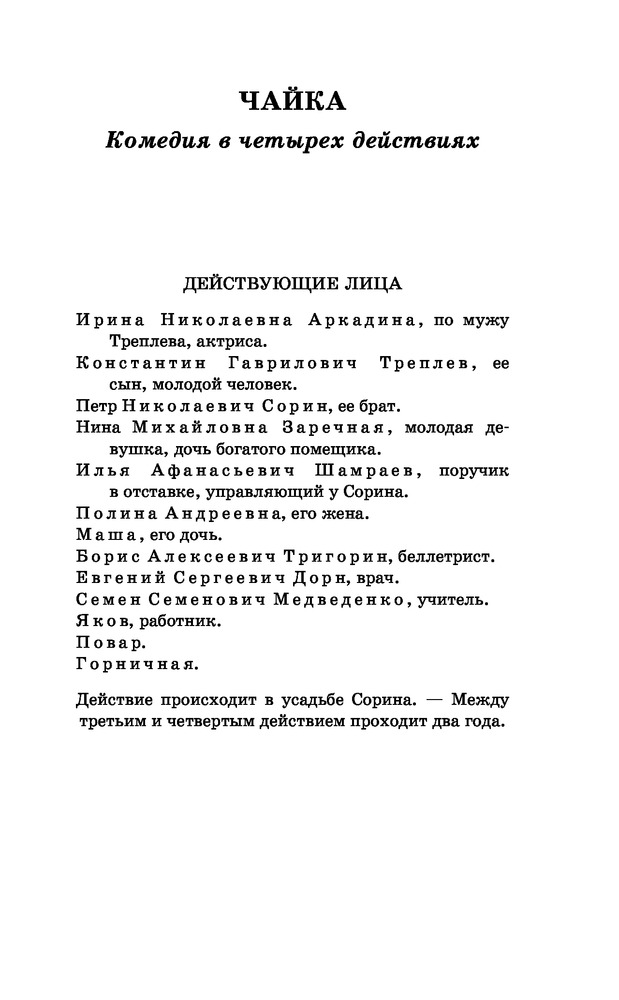 ЧАЙКА

Комедия в четырех действиях

ДЕЙСТВУЮЩИЕ ЛИЦА

Ирина Николаевна Аркадина, по мужу Треплева, актриса.

Константин Гаврилович Треплев, ее сын, молодой человек.

Петр Николаевич Сорин, ее брат.

Нина Михайловна Заречная, молодая девушка, дочь богатого помещика.

Илья Афанасьевич Шамраев, поручик в отставке, управляющий у Сорина.

Полина Андреевна, его жена.

Маша, его дочь.

Борис Алексеевич Тригорин, беллетрист.

Евгений Сергеевич Дорн, врач.

Семен Семенович Медведенко, учитель.

Яков, работник.

Повар.

Горничная.

Действие происходит в усадьбе Сорина. — Между третьим и четвертым действием проходит два года.